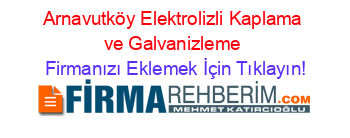 Arnavutköy Elektrolizli Kaplama ve Galvanizleme

Firmanızı Eklemek İçin Tıklayın!

FİRMAREHBERİM.COM

MEHMET KATIRCIOĞLU